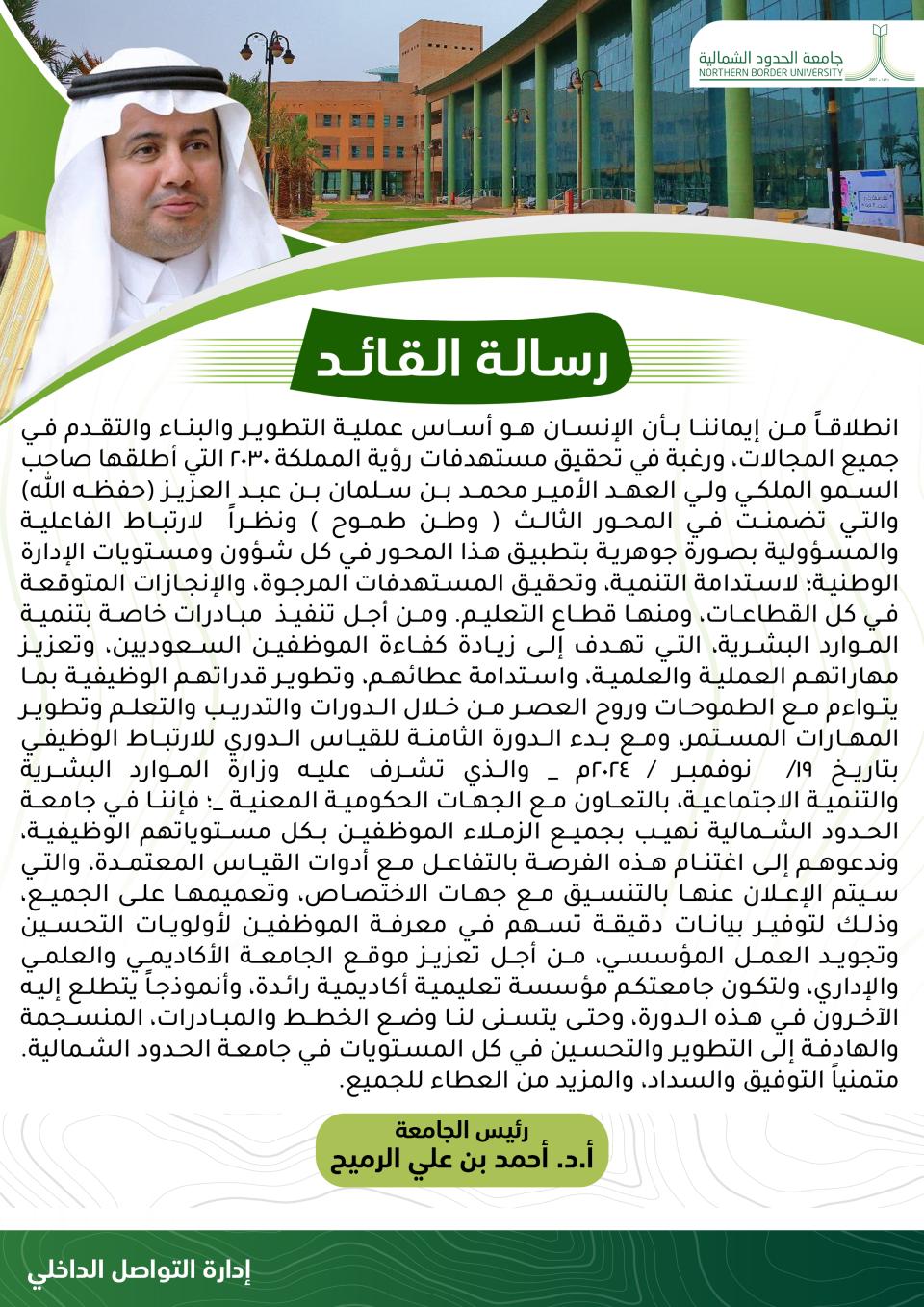 جامعة الحدود الشمالية
NORTHERN BORDER UNIVERSITY

رسالة القائد

انطلاقاً من إيماننا بأن الإنسان هو أساس عملية التطوير والبناء والتقدم في جميع المجالات، ورغبة في تحقيق مستهدفات رؤية المملكة ٢٠٣٠ التي أطلقها صاحب السمو الملكي ولي العهد الأمير محمد بن سلمان بن عبد العزيز (حفظه الله) والتي تضمنت في المحور الثالث ( وطن طموح ) ونظراً لارتباط الفاعلية والمسؤولية بصورة جوهرية بتطبيق هذا المحور في كل شؤون ومستويات الإدارة الوطنية؛ لاستدامة التنمية، وتحقيق المستهدفات المرجوة، والإنجازات المتوقعة في كل القطاعات، ومنها قطاع التعليم. ومن أجل تنفيذ مبادرات خاصة بتنمية الموارد البشرية، التي تهدف إلى زيادة كفاءة الموظفين السعوديين، وتعزيز مهاراتهم العملية والعلمية، واستدامة عطائهم، وتطوير قدراتهم الوظيفية بما يتواءم مع الطموحات وروح العصر من خلال الدورات والتدريب والتعلم وتطوير المهارات المستمر، ومع بدء الدورة الثامنة للقياس الدوري للارتباط الوظيفي بتاريخ ١٩/ نوفمبر / ٢٠٢٤م _ والذي تشرف عليه وزارة الموارد البشرية والتنمية الاجتماعية، بالتعاون مع الجهات الحكومية المعنية _؛ فإننا في جامعة الحدود الشمالية نهيب بجميع الزملاء الموظفين بكل مستوياتهم الوظيفية، وندعوهم إلى اغتنام هذه الفرصة بالتفاعل مع أدوات القياس المعتمدة، والتي سيتم الإعلان عنها بالتنسيق مع جهات الاختصاص، وتعميمها على الجميع، وذلك لتوفير بيانات دقيقة تسهم في معرفة الموظفين لأولويات التحسين وتجويد العمل المؤسسي، من أجل تعزيز موقع الجامعة الأكاديمي والعلمي والإداري، ولتكون جامعتكم مؤسسة تعليمية أكاديمية رائدة، وأنموذجاً يتطلع إليه الآخرون في هذه الدورة، وحتى يتسنى لنا وضع الخطط والمبادرات، المنسجمة والهادفة إلى التطوير والتحسين في كل المستويات في جامعة الحدود الشمالية. متمنياً التوفيق والسداد، والمزيد من العطاء للجميع.

رئيس الجامعة
أ.د. أحمد بن علي الرميح

إدارة التواصل الداخلي